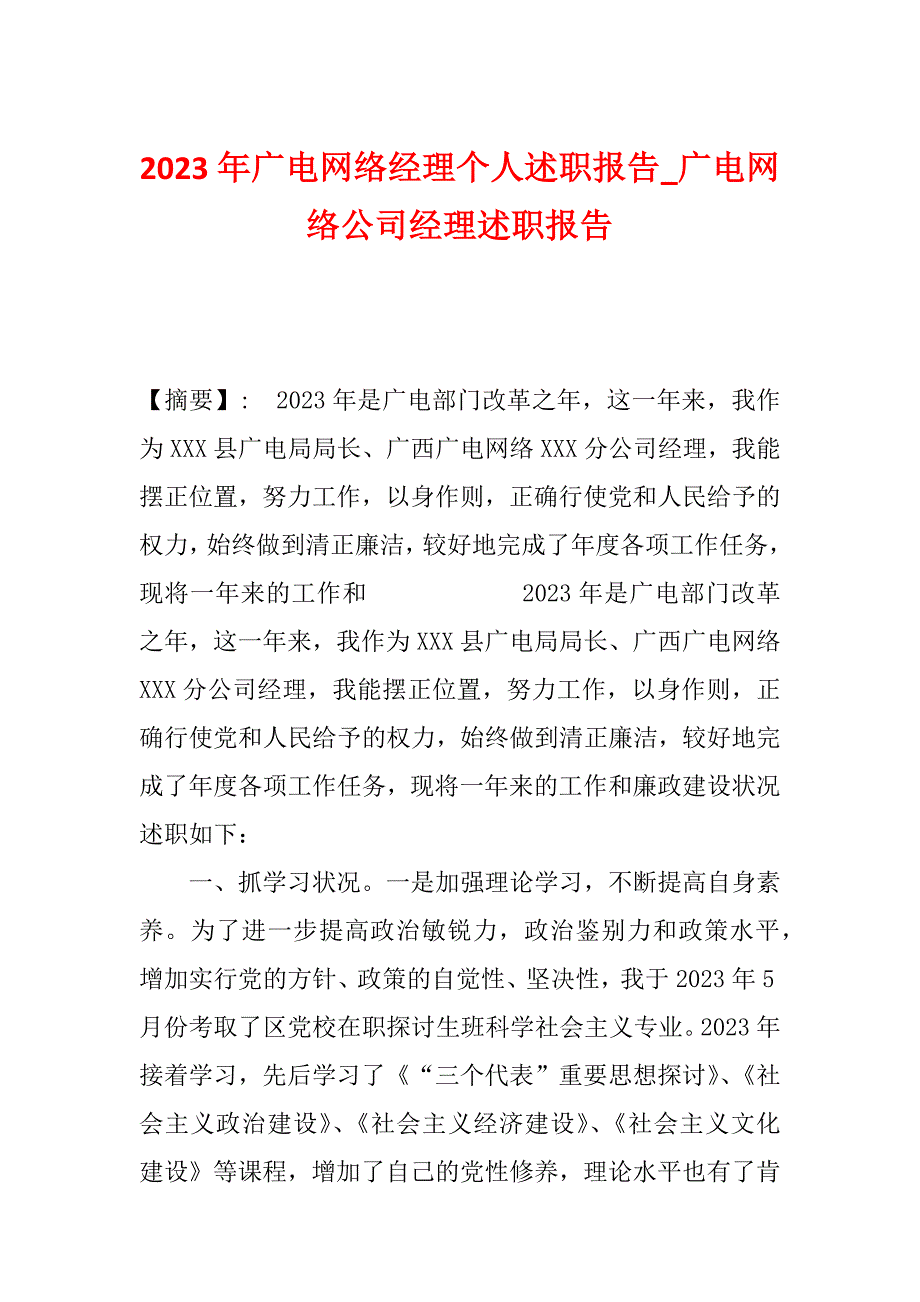 2023年广电网络经理个人述职报告_广电网络公司经理述职报告

【摘要】： 2023年是广电部门改革之年，这一年来，我作为XXX县广电局局长、广西广电网络XXX分公司经理，我能摆正位置，努力工作，以身作则，正确行使党和人民给予的权力，始终做到清正廉洁，较好地完成了年度各项工作任务，现将一年来的工作和 2023年是广电部门改革之年，这一年来，我作为XXX县广电局局长、广西广电网络XXX分公司经理，我能摆正位置，努力工作，以身作则，正确行使党和人民给予的权力，始终做到清正廉洁，较好地完成了年度各项工作任务，现将一年来的工作和廉政建设状况述职如下：

一、抓学习状况。一是加强理论学习，不断提高自身素养。为了进一步提高政治敏锐力，政治鉴别力和政策水平，增加实行党的方针、政策的自觉性、坚决性，我于2023年5月份考取了区党校在职探讨生班科学社会主义专业。2023年接着学习，先后学习了《“三个代表”重要思想探讨》、《社会主义政治建设》、《社会主义经济建设》、《社会主义文化建设》等课程，增加了自己的党性修养，理论水平也有了肯